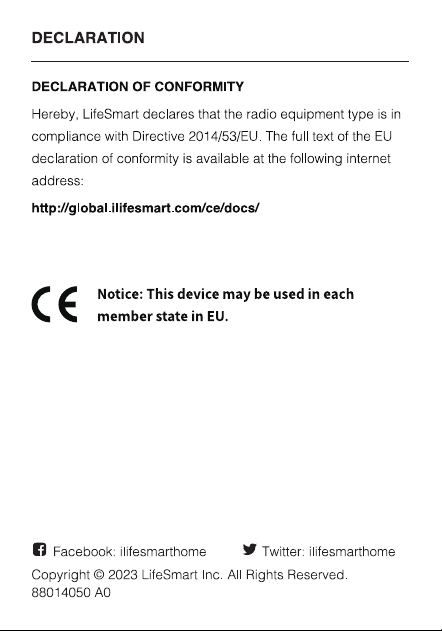 DECLARATION

DECLARATION OF CONFORMITY

Hereby, LifeSmart declares that the radio equipment type is in compliance with Directive 2014/53/EU. The full text of the EU declaration of conformity is available at the following internet address:

http://global.ilifesmart.com/ce/docs/

CE Notice: This device may be used in each member state in EU.

Facebook: ilifesmarthome Twitter: ilifesmarthome

Copyright © 2023 LifeSmart Inc. All Rights Reserved.
88014050 A0